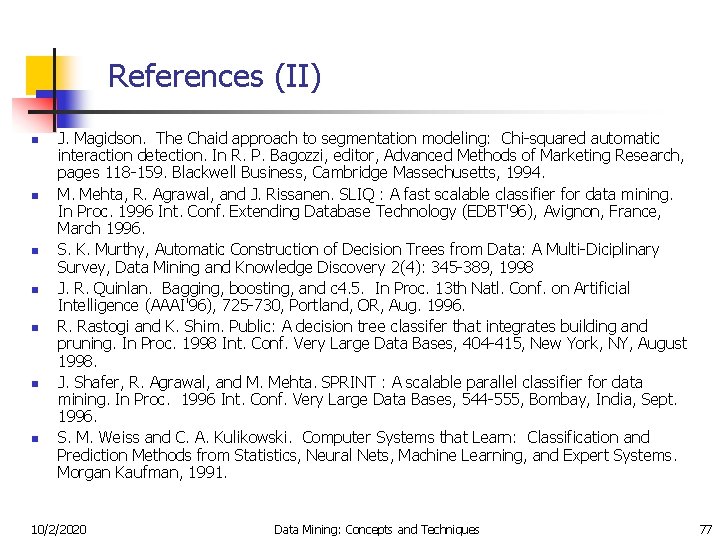 References (II)

J. Magidson. The Chaid approach to segmentation modeling: Chi-squared automatic interaction detection. In R. P. Bagozzi, editor, Advanced Methods of Marketing Research, pages 118-159. Blackwell Business, Cambridge Massechusetts, 1994.

M. Mehta, R. Agrawal, and J. Rissanen. SLIQ : A fast scalable classifier for data mining. In Proc. 1996 Int. Conf. Extending Database Technology (EDBT'96), Avignon, France, March 1996.

S. K. Murthy, Automatic Construction of Decision Trees from Data: A Multi-Diciplinary Survey, Data Mining and Knowledge Discovery 2(4): 345-389, 1998

J. R. Quinlan. Bagging, boosting, and c4.5. In Proc. 13th Natl. Conf. on Artificial Intelligence (AAAI'96), 725-730, Portland, OR, Aug. 1996.

R. Rastogi and K. Shim. Public: A decision tree classifer that integrates building and pruning. In Proc. 1998 Int. Conf. Very Large Data Bases, 404-415, New York, NY, August 1998.

J. Shafer, R. Agrawal, and M. Mehta. SPRINT : A scalable parallel classifier for data mining. In Proc. 1996 Int. Conf. Very Large Data Bases, 544-555, Bombay, India, Sept. 1996.

S. M. Weiss and C. A. Kulikowski. Computer Systems that Learn: Classification and Prediction Methods from Statistics, Neural Nets, Machine Learning, and Expert Systems. Morgan Kaufman, 1991.

10/2/2020 Data Mining: Concepts and Techniques 77